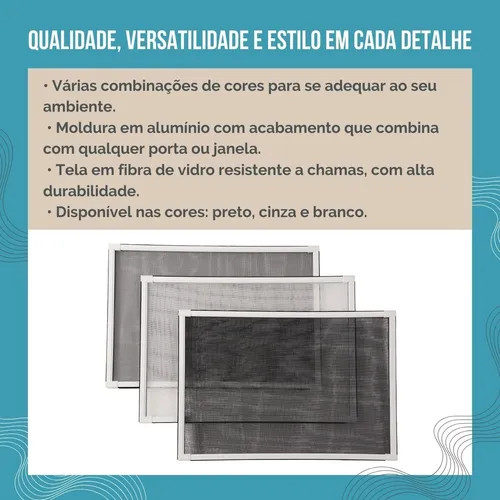 QUALIDADE, VERSATILIDADE E ESTILO EM CADA DETALHE

• Várias combinações de cores para se adequar ao seu ambiente.
• Moldura em alumínio com acabamento que combina com qualquer porta ou janela.
• Tela em fibra de vidro resistente a chamas, com alta durabilidade.
• Disponível nas cores: preto, cinza e branco.